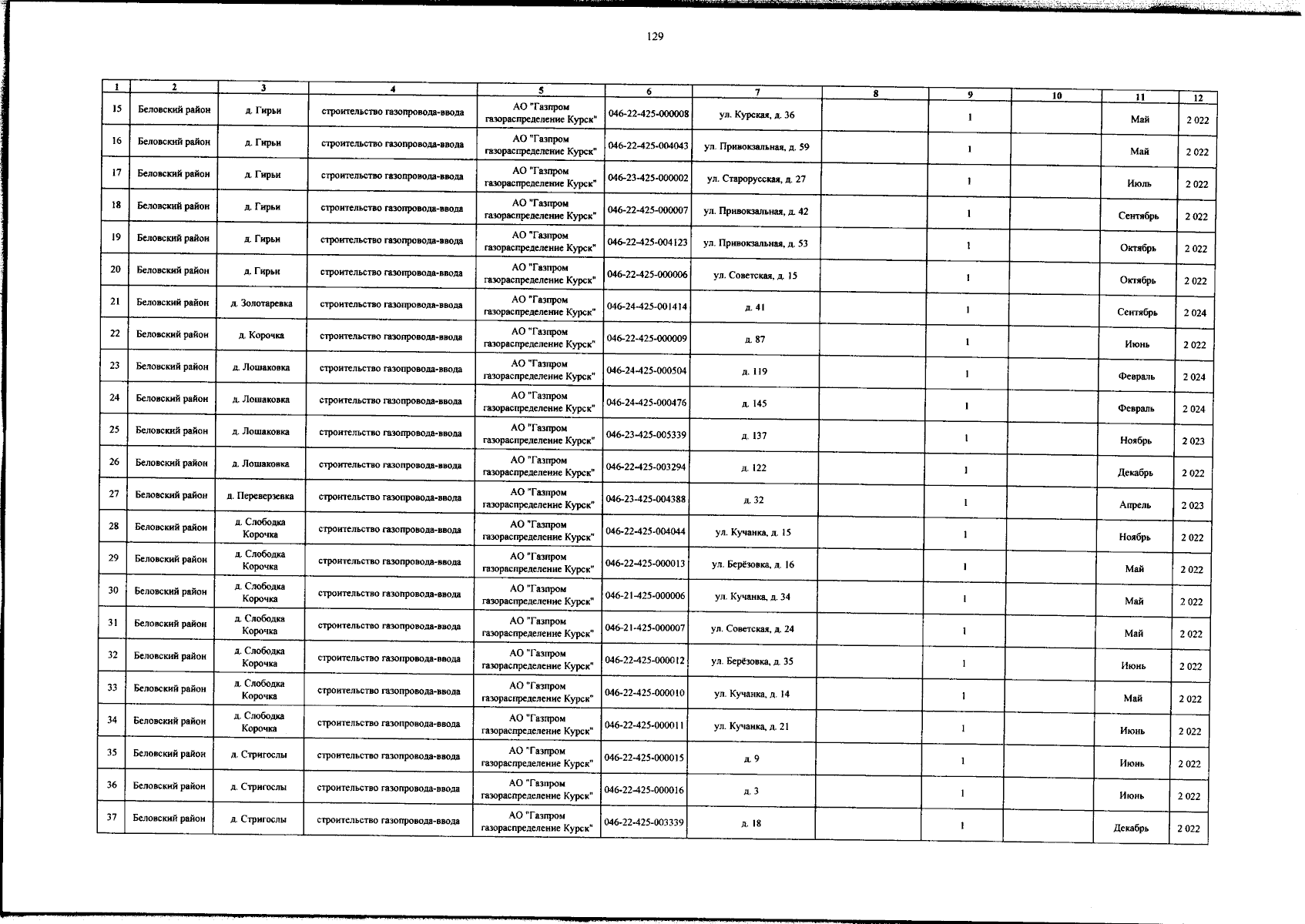 129

| 1 | 2 | 3 | 4 | 5 | 6 | 7 | 8 | 9 | 10 | 11 | 12 |
|---|---|---|---|---|---|---|---|---|---|---|---|
| 15 | Беловский район | д. Гирьи | строительство газопровода-ввода | АО "Газпром газораспределение Курск" | 046-22-425-000008 | ул. Курская, д. 36 | | 1 | | Май | 2 022 |
| 16 | Беловский район | д. Гирьи | строительство газопровода-ввода | АО "Газпром газораспределение Курск" | 046-22-425-004043 | ул. Привокзальная, д. 59 | | 1 | | Май | 2 022 |
| 17 | Беловский район | д. Гирьи | строительство газопровода-ввода | АО "Газпром газораспределение Курск" | 046-23-425-000002 | ул. Старорусская, д. 27 | | 1 | | Июль | 2 022 |
| 18 | Беловский район | д. Гирьи | строительство газопровода-ввода | АО "Газпром газораспределение Курск" | 046-22-425-000007 | ул. Привокзальная, д. 42 | | 1 | | Сентябрь | 2 022 |
| 19 | Беловский район | д. Гирьи | строительство газопровода-ввода | АО "Газпром газораспределение Курск" | 046-22-425-004123 | ул. Привокзальная, д. 53 | | 1 | | Октябрь | 2 022 |
| 20 | Беловский район | д. Гирьи | строительство газопровода-ввода | АО "Газпром газораспределение Курск" | 046-22-425-000006 | ул. Советская, д. 15 | | 1 | | Октябрь | 2 022 |
| 21 | Беловский район | д. Золотаревка | строительство газопровода-ввода | АО "Газпром газораспределение Курск" | 046-24-425-001414 | д. 41 | | 1 | | Сентябрь | 2 024 |
| 22 | Беловский район | д. Корочка | строительство газопровода-ввода | АО "Газпром газораспределение Курск" | 046-22-425-000009 | д. 87 | | 1 | | Июнь | 2 022 |
| 23 | Беловский район | д. Лошаковка | строительство газопровода-ввода | АО "Газпром газораспределение Курск" | 046-24-425-000504 | д. 119 | | 1 | | Февраль | 2 024 |
| 24 | Беловский район | д. Лошаковка | строительство газопровода-ввода | АО "Газпром газораспределение Курск" | 046-24-425-000476 | д. 145 | | 1 | | Февраль | 2 024 |
| 25 | Беловский район | д. Лошаковка | строительство газопровода-ввода | АО "Газпром газораспределение Курск" | 046-23-425-005339 | д. 137 | | 1 | | Ноябрь | 2 023 |
| 26 | Беловский район | д. Лошаковка | строительство газопровода-ввода | АО "Газпром газораспределение Курск" | 046-22-425-003294 | д. 122 | | 1 | | Декабрь | 2 022 |
| 27 | Беловский район | д. Переверзевка | строительство газопровода-ввода | АО "Газпром газораспределение Курск" | 046-23-425-004388 | д. 32 | | 1 | | Апрель | 2 023 |
| 28 | Беловский район | д. Слободка Корочка | строительство газопровода-ввода | АО "Газпром газораспределение Курск" | 046-22-425-004044 | ул. Кучанка, д. 15 | | 1 | | Ноябрь | 2 022 |
| 29 | Беловский район | д. Слободка Корочка | строительство газопровода-ввода | АО "Газпром газораспределение Курск" | 046-22-425-000013 | ул. Берёзовка, д. 16 | | 1 | | Май | 2 022 |
| 30 | Беловский район | д. Слободка Корочка | строительство газопровода-ввода | АО "Газпром газораспределение Курск" | 046-21-425-000006 | ул. Кучанка, д. 34 | | 1 | | Май | 2 022 |
| 31 | Беловский район | д. Слободка Корочка | строительство газопровода-ввода | АО "Газпром газораспределение Курск" | 046-21-425-000007 | ул. Советская, д. 24 | | 1 | | Май | 2 022 |
| 32 | Беловский район | д. Слободка Корочка | строительство газопровода-ввода | АО "Газпром газораспределение Курск" | 046-22-425-000012 | ул. Берёзовка, д. 35 | | 1 | | Июнь | 2 022 |
| 33 | Беловский район | д. Слободка Корочка | строительство газопровода-ввода | АО "Газпром газораспределение Курск" | 046-22-425-000010 | ул. Кучанка, д. 14 | | 1 | | Май | 2 022 |
| 34 | Беловский район | д. Слободка Корочка | строительство газопровода-ввода | АО "Газпром газораспределение Курск" | 046-22-425-000011 | ул. Кучанка, д. 21 | | 1 | | Июнь | 2 022 |
| 35 | Беловский район | д. Стригослы | строительство газопровода-ввода | АО "Газпром газораспределение Курск" | 046-22-425-000015 | д. 9 | | 1 | | Июнь | 2 022 |
| 36 | Беловский район | д. Стригослы | строительство газопровода-ввода | АО "Газпром газораспределение Курск" | 046-22-425-000016 | д. 3 | | 1 | | Июнь | 2 022 |
| 37 | Беловский район | д. Стригослы | строительство газопровода-ввода | АО "Газпром газораспределение Курск" | 046-22-425-003339 | д. 18 | | 1 | | Декабрь | 2 022 |